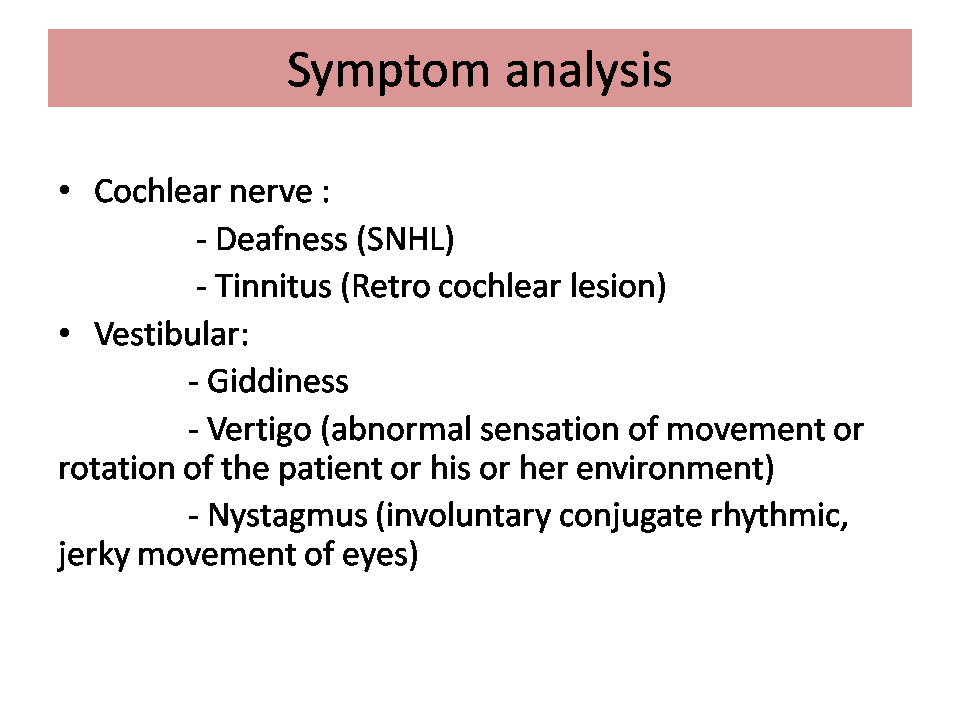 Symptom analysis

• Cochlear nerve :
- Deafness (SNHL)
- Tinnitus (Retro cochlear lesion)
• Vestibular:
- Giddiness
- Vertigo (abnormal sensation of movement or rotation of the patient or his or her environment)
- Nystagmus (involuntary conjugate rhythmic, jerky movement of eyes)